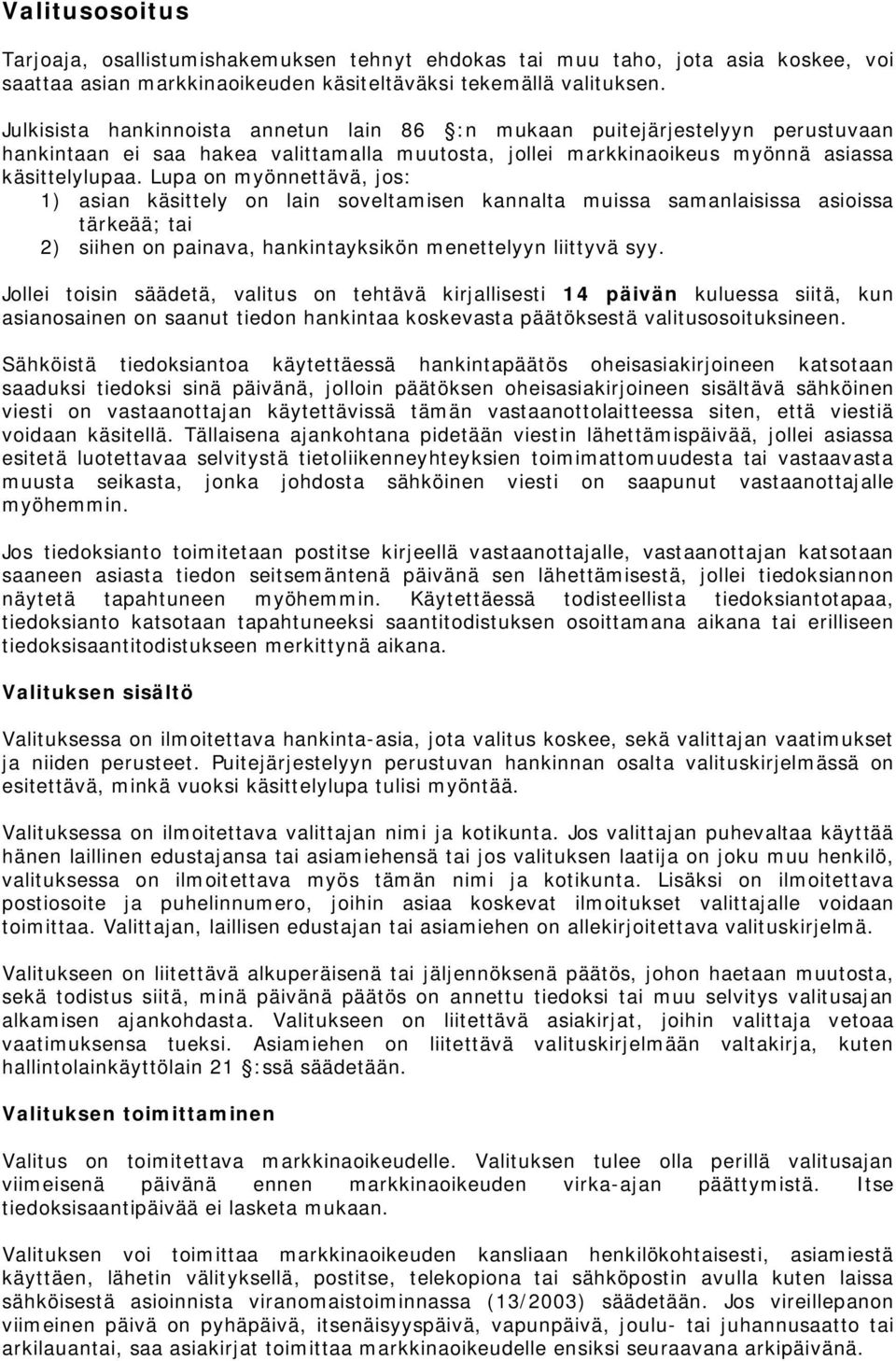 Valitusosoitus

Tarjoaja, osallistumishakemuksen tehnyt ehdokas tai muu taho, jota asia koskee, voi saattaa asian markkinaoikeuden käsiteltäväksi tekemällä valituksen.

Julkisista hankinnoista annetun lain 86 :n mukaan puitejärjestelyyn perustuvaan hankintaan ei saa hakea valittamalla muutosta, jollei markkinaoikeus myönnä asiassa käsittelylupaa. Lupa on myönnettävä, jos:
1) asian käsittely on lain soveltamisen kannalta muissa samanlaisissa asioissa tärkeää; tai
2) siihen on painava, hankintayksikön menettelyyn liittyvä syy.

Jollei toisin säädetä, valitus on tehtävä kirjallisesti 14 päivän kuluessa siitä, kun asianosainen on saanut tiedon hankintaa koskevasta päätöksestä valitusosoituksineen.

Sähköistä tiedoksiantoa käytettäessä hankintapäätös oheisasiakirjoineen katsotaan saaduksi tiedoksi sinä päivänä, jolloin päätöksen oheisasiakirjoineen sisältävä sähköinen viesti on vastaanottajan käytettävissä tämän vastaanottolaitteessa siten, että viestiä voidaan käsitellä. Tällaisena ajankohtana pidetään viestin lähettämispäivää, jollei asiassa esitetä luotettavaa selvitystä tietoliikenneyhteyksien toimimattomuudesta tai vastaavasta muusta seikasta, jonka johdosta sähköinen viesti on saapunut vastaanottajalle myöhemmin.

Jos tiedoksianto toimitetaan postitse kirjeellä vastaanottajalle, vastaanottajan katsotaan saaneen asiasta tiedon seitsemäntenä päivänä sen lähettämisestä, jollei tiedoksiannon näytetä tapahtuneen myöhemmin. Käytettäessä todisteellista tiedoksiantotapaa, tiedoksianto katsotaan tapahtuneeksi saantitodistuksen osoittamana aikana tai erilliseen tiedoksisaantitodistukseen merkittynä aikana.

Valituksen sisältö

Valituksessa on ilmoitettava hankinta-asia, jota valitus koskee, sekä valittajan vaatimukset ja niiden perusteet. Puitejärjestelyyn perustuvan hankinnan osalta valituskirjelmässä on esitettävä, minkä vuoksi käsittelylupa tulisi myöntää.

Valituksessa on ilmoitettava valittajan nimi ja kotikunta. Jos valittajan puhevaltaa käyttää hänen laillinen edustajansa tai asiamiehensä tai jos valituksen laatija on joku muu henkilö, valituksessa on ilmoitettava myös tämän nimi ja kotikunta. Lisäksi on ilmoitettava postiosoite ja puhelinnumero, joihin asiaa koskevat ilmoitukset valittajalle voidaan toimittaa. Valittajan, laillisen edustajan tai asiamiehen on allekirjoitettava valituskirjelmä.

Valitukseen on liitettävä alkuperäisenä tai jäljennöksenä päätös, johon haetaan muutosta, sekä todistus siitä, minä päivänä päätös on annettu tiedoksi tai muu selvitys valitusajan alkamisen ajankohdasta. Valitukseen on liitettävä asiakirjat, joihin valittaja vetoaa vaatimuksensa tueksi. Asiamiehen on liitettävä valituskirjelmään valtakirja, kuten hallintolainkäyttölain 21 :ssä säädetään.

Valituksen toimittaminen

Valitus on toimitettava markkinaoikeudelle. Valituksen tulee olla perillä valitusajan viimeisenä päivänä ennen markkinaoikeuden virka-ajan päättymistä. Itse tiedoksisaantipäivää ei lasketa mukaan.

Valituksen voi toimittaa markkinaoikeuden kansliaan henkilökohtaisesti, asiamiestä käyttäen, lähetin välityksellä, postitse, telekopiona tai sähköpostin avulla kuten laissa sähköisestä asioinnista viranomaistoiminnassa (13/2003) säädetään. Jos vireillepanon viimeinen päivä on pyhäpäivä, itsenäisyyspäivä, vapunpäivä, joulu- tai juhannusaatto tai arkilauantai, saa asiakirjat toimittaa markkinaoikeudelle ensiksi seuraavana arkipäivänä.